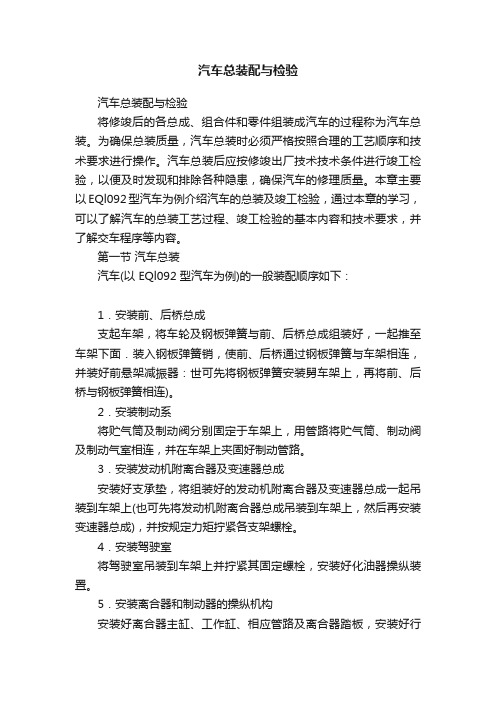 汽车总装配与检验

汽车总装配与检验

将修竣后的各总成、组合件和零件组装成汽车的过程称为汽车总装。为确保总装质量，汽车总装时必须严格按照合理的工艺顺序和技术要求进行操作。汽车总装后应按修竣出厂技术技术条件进行竣工检验，以便及时发现和排除各种隐患，确保汽车的修理质量。本章主要以EQl092型汽车为例介绍汽车的总装及竣工检验，通过本章的学习，可以了解汽车的总装工艺过程、竣工检验的基本内容和技术要求，并了解交车程序等内容。

第一节 汽车总装

汽车(以 EQl092 型汽车为例)的一般装配顺序如下：

1．安装前、后桥总成

支起车架，将车轮及钢板弹簧与前、后桥总成组装好，一起推至车架下面．装入钢板弹簧销，使前、后桥通过钢板弹簧与车架相连，并装好前悬架减振器：世可先将钢板弹簧安装舅车架上，再将前、后桥与钢板弹簧相连)。

2．安装制动系

将贮气筒及制动阀分别固定于车架上，用管路将贮气筒、制动阀及制动气室相连，并在车架上夹固好制动管路。

3．安装发动机附离合器及变速器总成

安装好支承垫，将组装好的发动机附离合器及变速器总成一起吊装到车架上(也可先将发动机附离合器总成吊装到车架上，然后再安装变速器总成)，并按规定力矩拧紧各支架螺栓。

4．安装驾驶室

将驾驶室吊装到车架上并拧紧其固定螺栓，安装好化油器操纵装置。

5．安装离合器和制动器的操纵机构

安装好离合器主缸、工作缸、相应管路及离合器踏板，安装好行